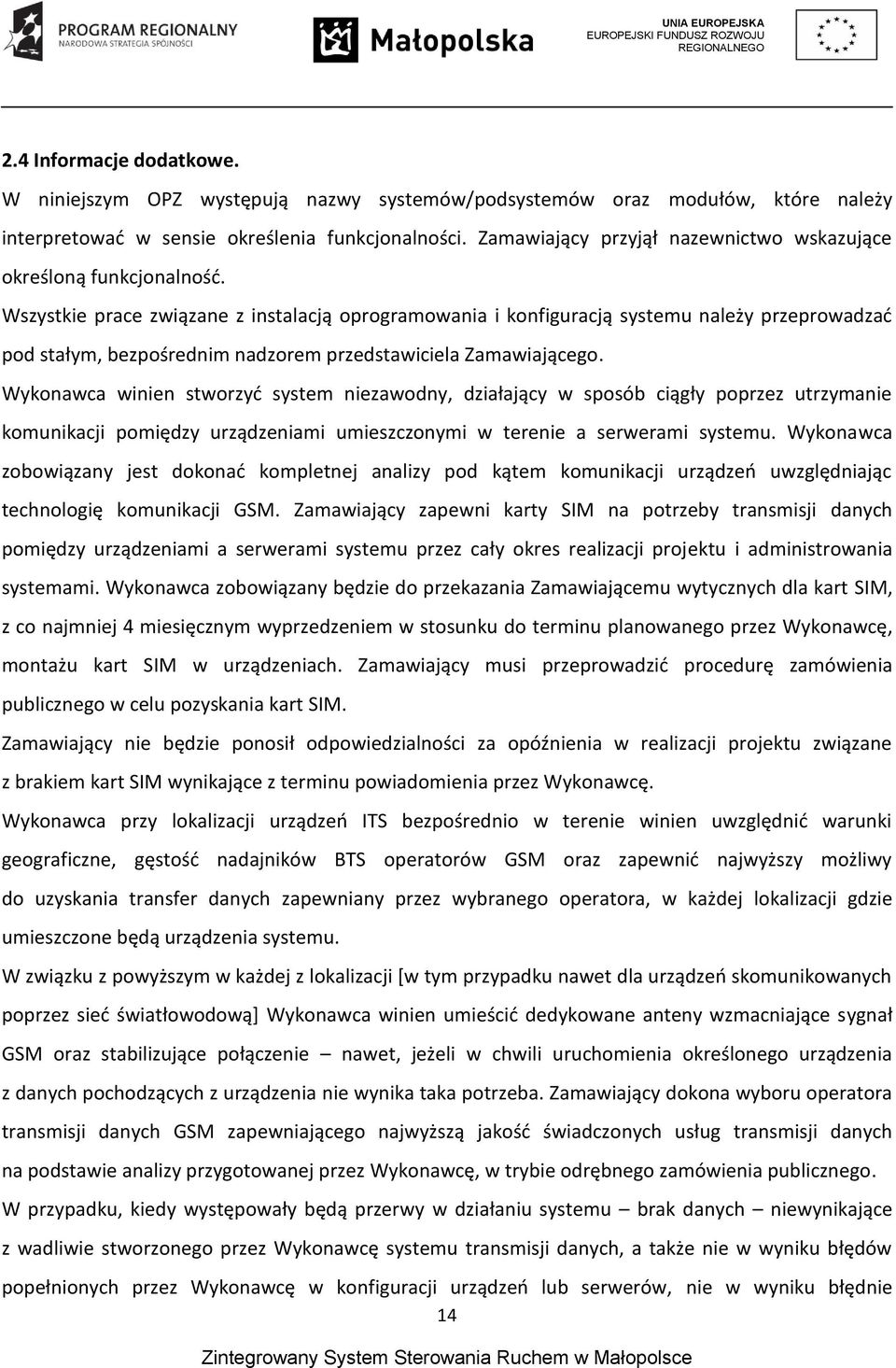 PROGRAM REGIONALNY
NARODOWA STRATEGIA SPÓJNOŚCI

Małopolska

UNIA EUROPEJSKA
EUROPEJSKI FUNDUSZ ROZWOJU
REGIONALNEGO

2.4 Informacje dodatkowe.

W niniejszym OPZ występują nazwy systemów/podsystemów oraz modułów, które należy interpretować w sensie określenia funkcjonalności. Zamawiający przyjął nazewnictwo wskazujące określoną funkcjonalność.

Wszystkie prace związane z instalacją oprogramowania i konfiguracją systemu należy przeprowadzać pod stałym, bezpośrednim nadzorem przedstawiciela Zamawiającego.

Wykonawca winien stworzyć system niezawodny, działający w sposób ciągły poprzez utrzymanie komunikacji pomiędzy urządzeniami umieszczonymi w terenie a serwerami systemu. Wykonawca zobowiązany jest dokonać kompletnej analizy pod kątem komunikacji urządzeń uwzględniając technologię komunikacji GSM. Zamawiający zapewni karty SIM na potrzeby transmisji danych pomiędzy urządzeniami a serwerami systemu przez cały okres realizacji projektu i administrowania systemami. Wykonawca zobowiązany będzie do przekazania Zamawiającemu wytycznych dla kart SIM, z co najmniej 4 miesięcznym wyprzedzeniem w stosunku do terminu planowanego przez Wykonawcę, montażu kart SIM w urządzeniach. Zamawiający musi przeprowadzić procedurę zamówienia publicznego w celu pozyskania kart SIM.

Zamawiający nie będzie ponosił odpowiedzialności za opóźnienia w realizacji projektu związane z brakiem kart SIM wynikające z terminu powiadomienia przez Wykonawcę.

Wykonawca przy lokalizacji urządzeń ITS bezpośrednio w terenie winien uwzględnić warunki geograficzne, gęstość nadajników BTS operatorów GSM oraz zapewnić najwyższy możliwy do uzyskania transfer danych zapewniany przez wybranego operatora, w każdej lokalizacji gdzie umieszczone będą urządzenia systemu.

W związku z powyższym w każdej z lokalizacji [w tym przypadku nawet dla urządzeń skomunikowanych poprzez sieć światłowodową] Wykonawca winien umieścić dedykowane anteny wzmacniające sygnał GSM oraz stabilizujące połączenie – nawet, jeżeli w chwili uruchomienia określonego urządzenia z danych pochodzących z urządzenia nie wynika taka potrzeba. Zamawiający dokona wyboru operatora transmisji danych GSM zapewniającego najwyższą jakość świadczonych usług transmisji danych na podstawie analizy przygotowanej przez Wykonawcę, w trybie odrębnego zamówienia publicznego.

W przypadku, kiedy występowały będą przerwy w działaniu systemu – brak danych – niewynikające z wadliwie stworzonego przez Wykonawcę systemu transmisji danych, a także nie w wyniku błędów popełnionych przez Wykonawcę w konfiguracji urządzeń lub serwerów, nie w wyniku błędnie

14

Zintegrowany System Sterowania Ruchem w Małopolsce